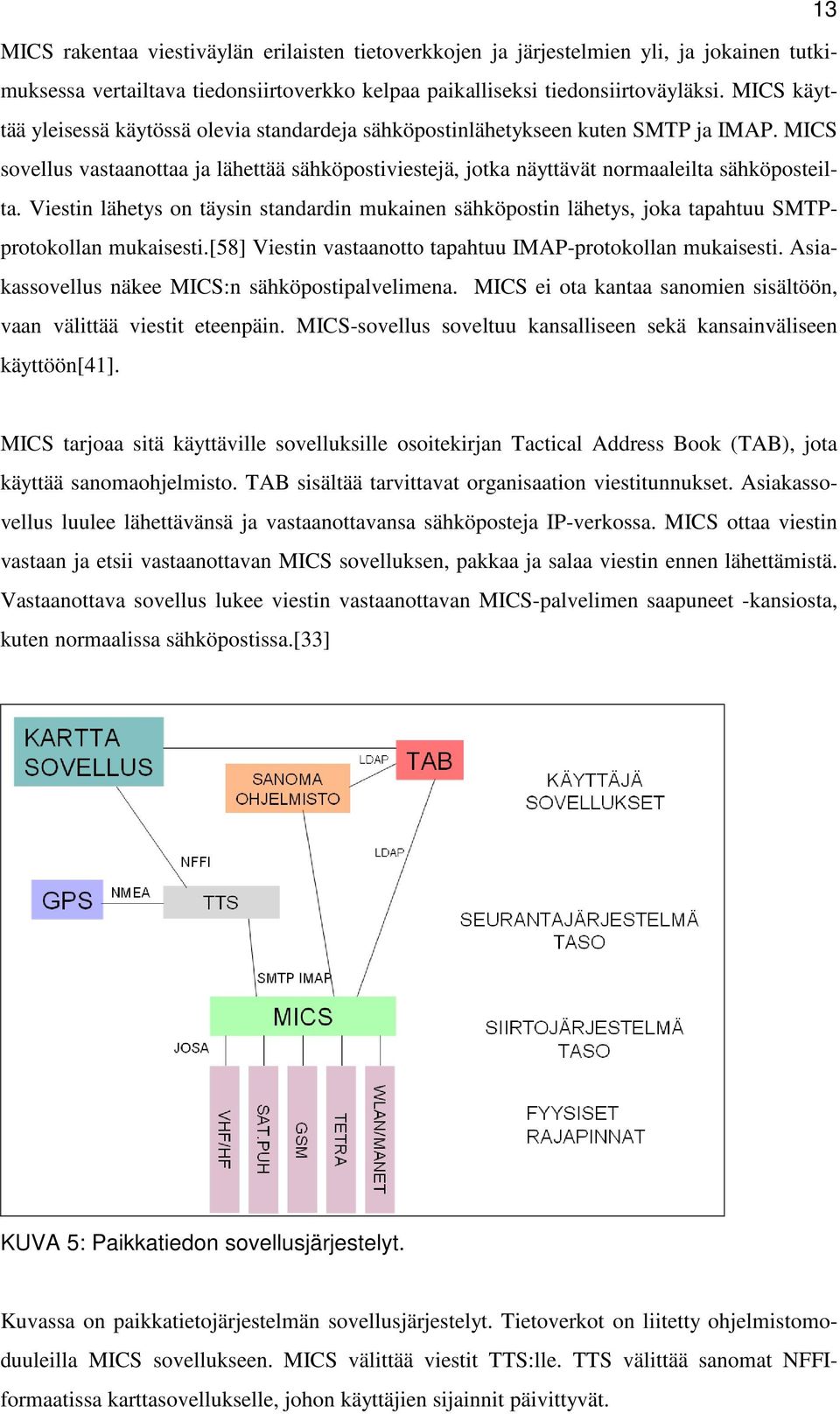 13

MICS rakentaa viestiväylän erilaisten tietoverkkojen ja järjestelmien yli, ja jokainen tutkimuksessa vertailtava tiedonsiirtoverkko kelpaa paikalliseksi tiedonsiirtoväyläksi. MICS käyttää yleisessä käytössä olevia standardeja sähköpostinlähetykseen kuten SMTP ja IMAP. MICS sovellus vastaanottaa ja lähettää sähköpostiviestejä, jotka näyttävät normaaleilta sähköposteilta. Viestin lähetys on täysin standardin mukainen sähköpostin lähetys, joka tapahtuu SMTP-protokollan mukaisesti.[58] Viestin vastaanotto tapahtuu IMAP-protokollan mukaisesti. Asiakassovellus näkee MICS:n sähköpostipalvelimena. MICS ei ota kantaa sanomien sisältöön, vaan välittää viestit eteenpäin. MICS-sovellus soveltuu kansalliseen sekä kansainväliseen käyttöön[41].

MICS tarjoaa sitä käyttäville sovelluksille osoitekirjan Tactical Address Book (TAB), jota käyttää sanomaohjelmisto. TAB sisältää tarvittavat organisaation viestitunnukset. Asiakassovellus luulee lähettävänsä ja vastaanottavansa sähköposteja IP-verkossa. MICS ottaa viestin vastaan ja etsii vastaanottavan MICS sovelluksen, pakkaa ja salaa viestin ennen lähettämistä. Vastaanottava sovellus lukee viestin vastaanottavan MICS-palvelimen saapuneet -kansiosta, kuten normaalissa sähköpostissa.[33]

KARTTA SOVELLUS
SANOMA OHJELMISTO
LDAP
TAB
KÄYTTÄJÄ SOVELLUKSET
NFFI
LDAP
GPS
NMEA
TTS
SEURANTAJÄRJESTELMÄ TASO
SMTP IMAP
MICS
JOSA
SIIRTOJÄRJESTELMÄ TASO
VHF/HF
SAT.PUH
GSM
TETRA
WLAN/MANET
FYYSISET RAJAPINNAT

KUVA 5: Paikkatiedon sovellusjärjestelyt.

Kuvassa on paikkatietojärjestelmän sovellusjärjestelyt. Tietoverkot on liitetty ohjelmistomoduuleilla MICS sovellukseen. MICS välittää viestit TTS:lle. TTS välittää sanomat NFFI-formaatissa karttasovellukselle, johon käyttäjien sijainnit päivittyvät.